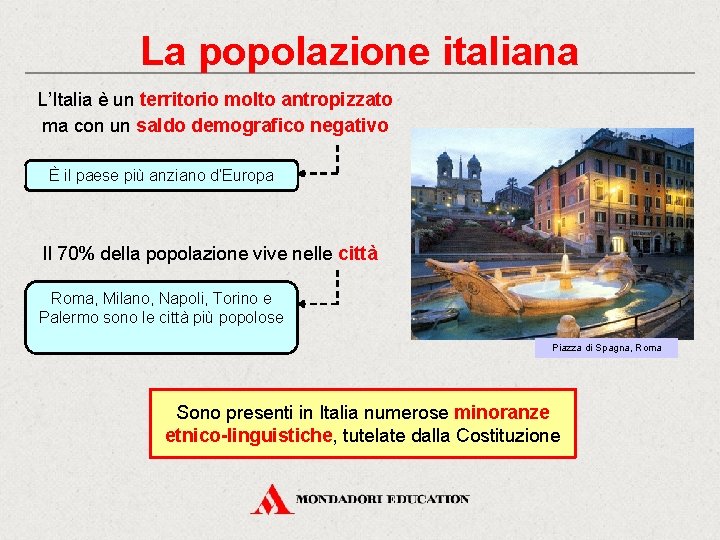 La popolazione italiana

L'Italia è un territorio molto antropizzato ma con un saldo demografico negativo

È il paese più anziano d'Europa

Il 70% della popolazione vive nelle città

Roma, Milano, Napoli, Torino e Palermo sono le città più popolose

Piazza di Spagna, Roma

Sono presenti in Italia numerose minoranze etnico-linguistiche, tutelate dalla Costituzione

MONDADORI EDUCATION